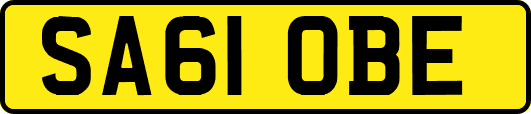 SA61 OBE